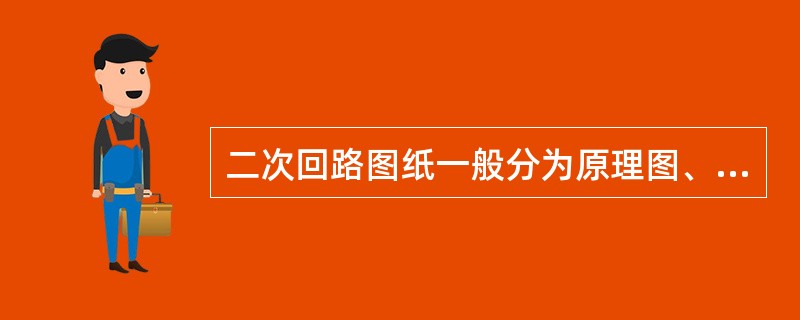 二次回路图纸一般分为原理图、...